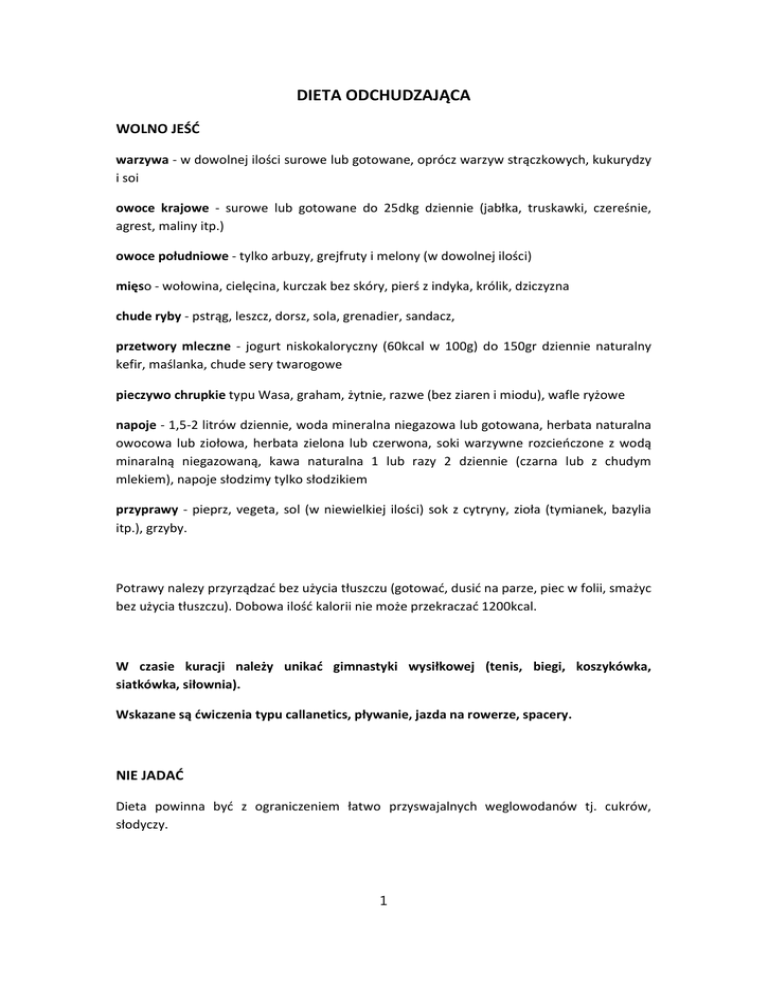 DIETA ODCHUDZAJĄCA

WOLNO JEŚĆ

warzywa - w dowolnej ilości surowe lub gotowane, oprócz warzyw strączkowych, kukurydzy i soi

owoce krajowe - surowe lub gotowane do 25dkg dziennie (jabłka, truskawki, czereśnie, agrest, maliny itp.)

owoce południowe - tylko arbuzy, grejfruty i melony (w dowolnej ilości)

mięso - wołowina, cielęcina, kurczak bez skóry, pierś z indyka, królik, dziczyzna

chude ryby - pstrąg, leszcz, dorsz, sola, grenadier, sandacz,

przetwory mleczne - jogurt niskokaloryczny (60kcal w 100g) do 150gr dziennie naturalny kefir, maślanka, chude sery twarogowe

pieczywo chrupkie typu Wasa, graham, żytnie, razwe (bez ziaren i miodu), wafle ryżowe

napoje - 1,5-2 litrów dziennie, woda mineralna niegazowa lub gotowana, herbata naturalna owocowa lub ziołowa, herbata zielona lub czerwona, soki warzywne rozcieńczone z wodą minaralną niegazowaną, kawa naturalna 1 lub razy 2 dziennie (czarna lub z chudym mlekiem), napoje słodzimy tylko słodzikiem

przyprawy - pieprz, vegeta, sol (w niewielkiej ilości) sok z cytryny, zioła (tymianek, bazylia itp.), grzyby.

Potrawy nalezy przyrządzać bez użycia tłuszczu (gotować, dusić na parze, piec w folii, smażyc bez użycia tłuszczu). Dobowa ilość kalorii nie może przekraczać 1200kcal.

W czasie kuracji należy unikać gimnastyki wysiłkowej (tenis, biegi, koszykówka, siatkówka, siłownia).

Wskazane są ćwiczenia typu callanetics, pływanie, jazda na rowerze, spacery.

NIE JADAĆ

Dieta powinna być z ograniczeniem łatwo przyswajalnych weglowodanów tj. cukrów, słodyczy.

1